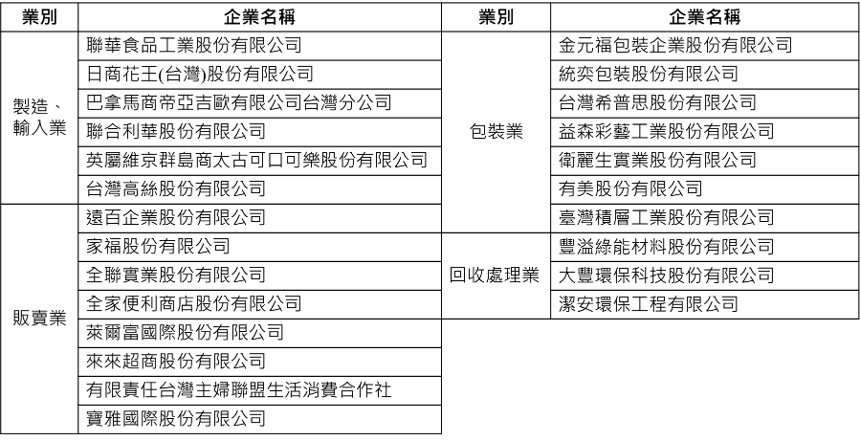 | 業別 | 企業名稱 | 業別 | 企業名稱 |
|---|---|---|---|
| 製造、輸入業 | 聯華食品工業股份有限公司 | 包裝業 | 金元福包裝企業股份有限公司 |
| | 日商花王(台灣)股份有限公司 | | 統奕包裝股份有限公司 |
| | 巴拿馬商帝亞吉歐有限公司台灣分公司 | | 台灣希普思股份有限公司 |
| | 聯合利華股份有限公司 | | 益森彩藝工業股份有限公司 |
| | 英屬維京群島商太古可口可樂股份有限公司 | | 衛麗生實業股份有限公司 |
| | 台灣高絲股份有限公司 | | 有美股份有限公司 |
| 販賣業 | 遠百企業股份有限公司 | | 臺灣積層工業股份有限公司 |
| | 家福股份有限公司 | 回收處理業 | 豐溢綠能材料股份有限公司 |
| | 全聯實業股份有限公司 | | 大豐環保科技股份有限公司 |
| | 全家便利商店股份有限公司 | | 潔安環保工程有限公司 |
| | 萊爾富國際股份有限公司 | | |
| | 來來超商股份有限公司 | | |
| | 有限責任台灣主婦聯盟生活消費合作社 | | |
| | 寶雅國際股份有限公司 | | |